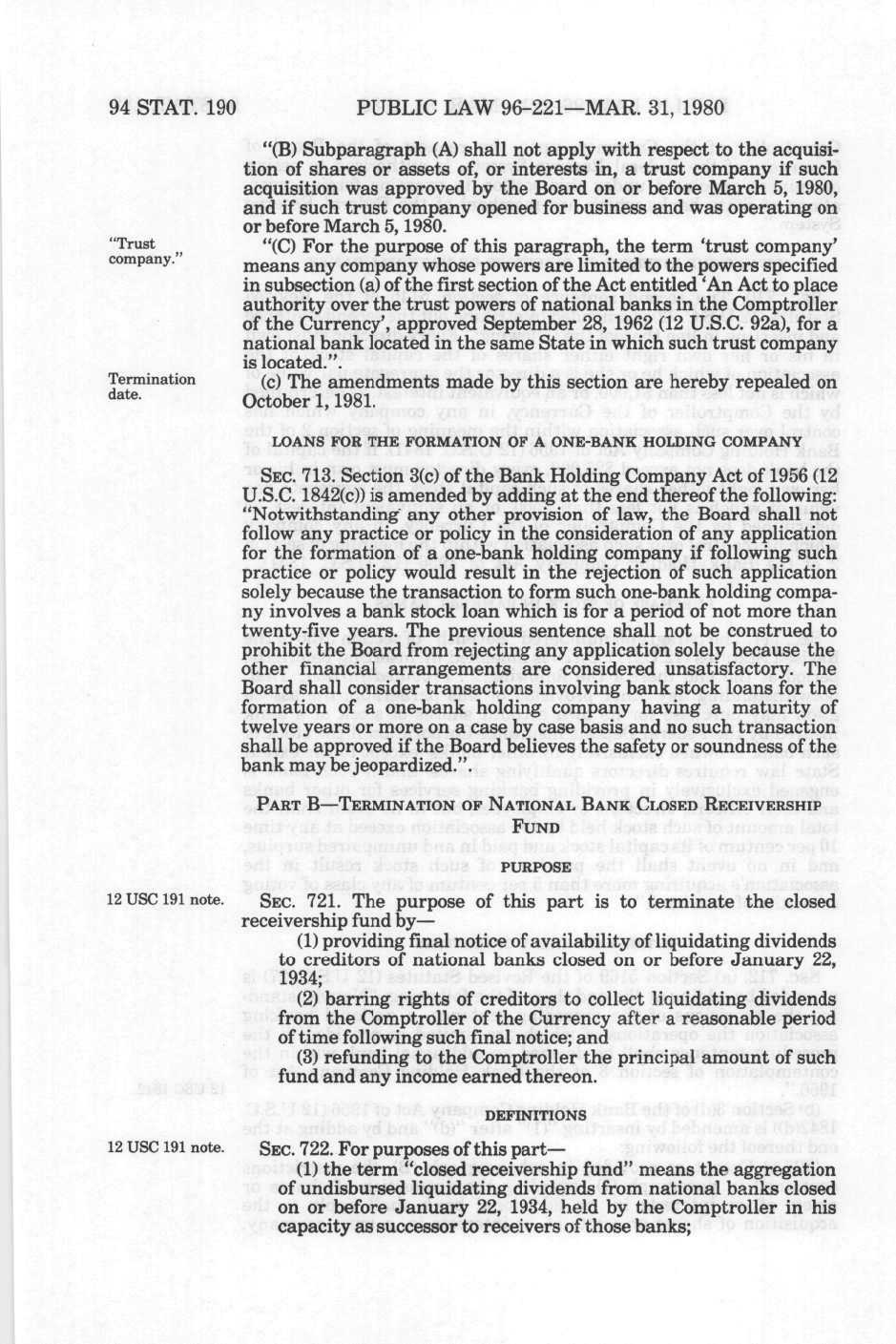 94 STAT. 190 PUBLIC LAW 96-221—MAR. 31, 1980

"(B) Subparagraph (A) shall not apply with respect to the acquisition of shares or assets of, or interests in, a trust company if such acquisition was approved by the Board on or before March 5, 1980, and if such trust company opened for business and was operating on or before March 5, 1980.

"Trust company."

"(C) For the purpose of this paragraph, the term 'trust company' means any company whose powers are limited to the powers specified in subsection (a) of the first section of the Act entitled 'An Act to place authority over the trust powers of national banks in the Comptroller of the Currency', approved September 28, 1962 (12 U.S.C. 92a), for a national bank located in the same State in which such trust company is located.".

Termination date.

(c) The amendments made by this section are hereby repealed on October 1, 1981.

LOANS FOR THE FORMATION OF A ONE-BANK HOLDING COMPANY

SEC. 713. Section 3(c) of the Bank Holding Company Act of 1956 (12 U.S.C. 1842(c)) is amended by adding at the end thereof the following: "Notwithstanding any other provision of law, the Board shall not follow any practice or policy in the consideration of any application for the formation of a one-bank holding company if following such practice or policy would result in the rejection of such application solely because the transaction to form such one-bank holding company involves a bank stock loan which is for a period of not more than twenty-five years. The previous sentence shall not be construed to prohibit the Board from rejecting any application solely because the other financial arrangements are considered unsatisfactory. The Board shall consider transactions involving bank stock loans for the formation of a one-bank holding company having a maturity of twelve years or more on a case by case basis and no such transaction shall be approved if the Board believes the safety or soundness of the bank may be jeopardized.".

PART B—TERMINATION OF NATIONAL BANK CLOSED RECEIVERSHIP FUND

PURPOSE

12 USC 191 note.

SEC. 721. The purpose of this part is to terminate the closed receivership fund by—

(1) providing final notice of availability of liquidating dividends to creditors of national banks closed on or before January 22, 1934;

(2) barring rights of creditors to collect liquidating dividends from the Comptroller of the Currency after a reasonable period of time following such final notice; and

(3) refunding to the Comptroller the principal amount of such fund and any income earned thereon.

DEFINITIONS

12 USC 191 note.

SEC. 722. For purposes of this part—

(1) the term "closed receivership fund" means the aggregation of undisbursed liquidating dividends from national banks closed on or before January 22, 1934, held by the Comptroller in his capacity as successor to receivers of those banks;